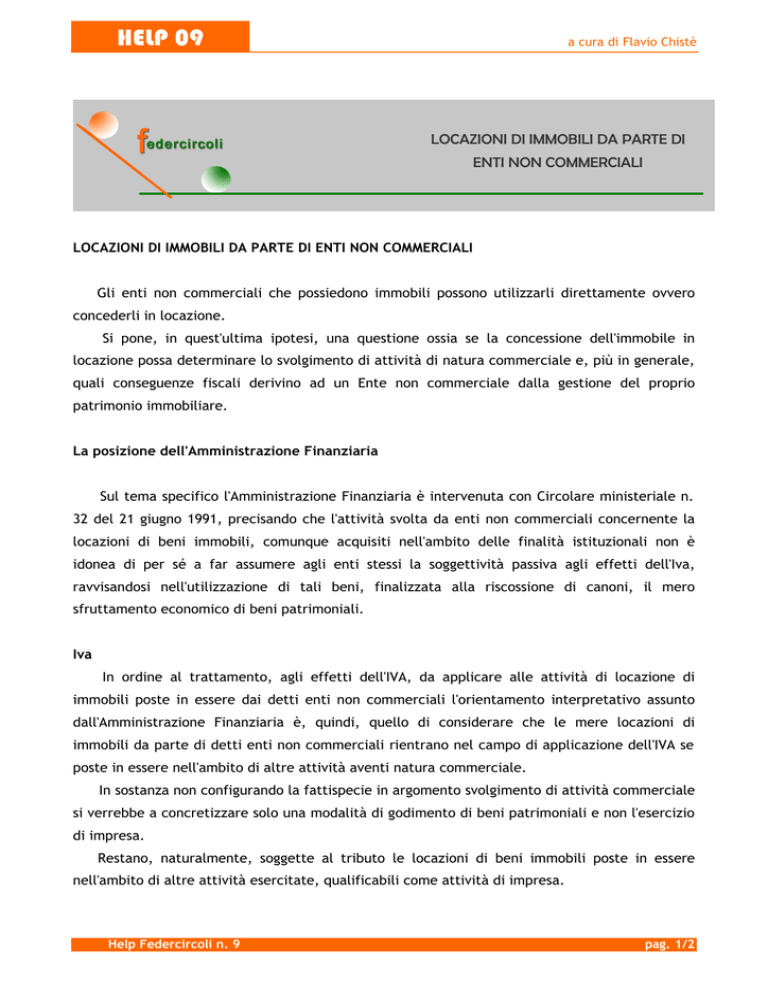 HELP 09

a cura di Flavio Chistè

federcircoli

LOCAZIONI DI IMMOBILI DA PARTE DI ENTI NON COMMERCIALI

LOCAZIONI DI IMMOBILI DA PARTE DI ENTI NON COMMERCIALI

Gli enti non commerciali che possiedono immobili possono utilizzarli direttamente ovvero concederli in locazione.

Si pone, in quest'ultima ipotesi, una questione ossia se la concessione dell'immobile in locazione possa determinare lo svolgimento di attività di natura commerciale e, più in generale, quali conseguenze fiscali derivino ad un Ente non commerciale dalla gestione del proprio patrimonio immobiliare.

La posizione dell'Amministrazione Finanziaria

Sul tema specifico l'Amministrazione Finanziaria è intervenuta con Circolare ministeriale n. 32 del 21 giugno 1991, precisando che l'attività svolta da enti non commerciali concernente la locazioni di beni immobili, comunque acquisiti nell'ambito delle finalità istituzionali non è idonea di per sé a far assumere agli enti stessi la soggettività passiva agli effetti dell'Iva, ravvisandosi nell'utilizzazione di tali beni, finalizzata alla riscossione di canoni, il mero sfruttamento economico di beni patrimoniali.

Iva

In ordine al trattamento, agli effetti dell'IVA, da applicare alle attività di locazione di immobili poste in essere dai detti enti non commerciali l'orientamento interpretativo assunto dall'Amministrazione Finanziaria è, quindi, quello di considerare che le mere locazioni di immobili da parte di detti enti non commerciali rientrano nel campo di applicazione dell'IVA se poste in essere nell'ambito di altre attività aventi natura commerciale.

In sostanza non configurando la fattispecie in argomento svolgimento di attività commerciale si verrebbe a concretizzare solo una modalità di godimento di beni patrimoniali e non l'esercizio di impresa.

Restano, naturalmente, soggette al tributo le locazioni di beni immobili poste in essere nell'ambito di altre attività esercitate, qualificabili come attività di impresa.

Help Federcircoli n. 9

pag. 1/2